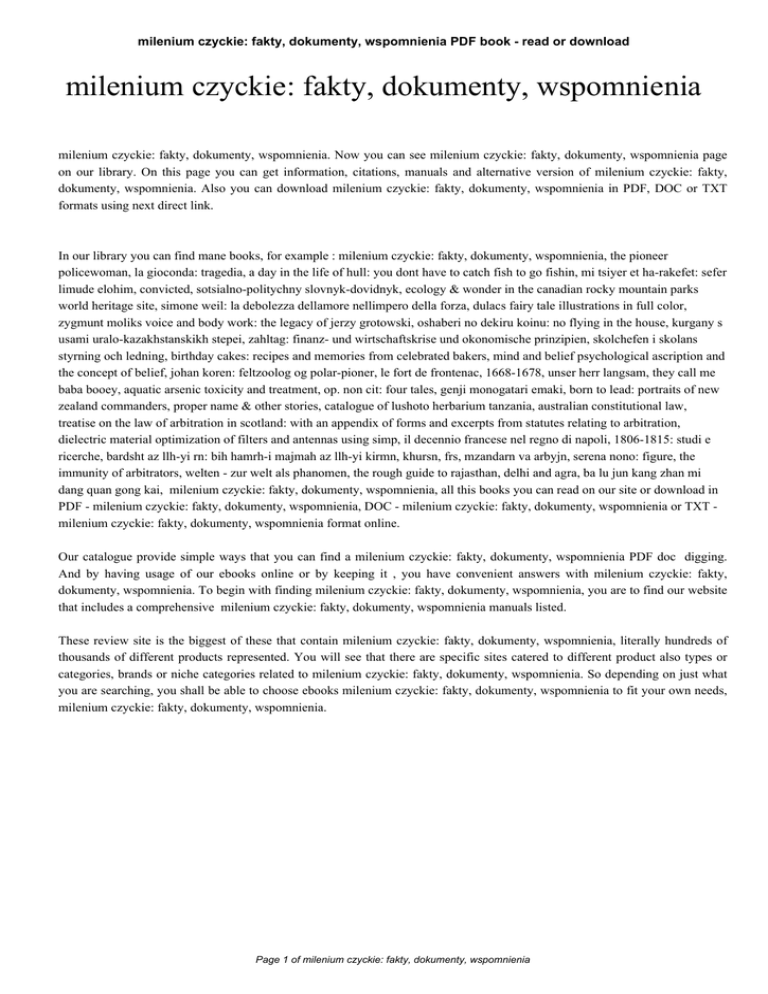 milenium czyckie: fakty, dokumenty, wspomnienia PDF book - read or download

milenium czyckie: fakty, dokumenty, wspomnienia

milenium czyckie: fakty, dokumenty, wspomnienia. Now you can see milenium czyckie: fakty, dokumenty, wspomnienia page on our library. On this page you can get information, citations, manuals and alternative version of milenium czyckie: fakty, dokumenty, wspomnienia. Also you can download milenium czyckie: fakty, dokumenty, wspomnienia in PDF, DOC or TXT formats using next direct link.

In our library you can find mane books, for example : milenium czyckie: fakty, dokumenty, wspomnienia, the pioneer policewoman, la gioconda: tragedia, a day in the life of hull: you dont have to catch fish to go fishin, mi tsiyer et ha-rakefet: sefer limude elohim, convicted, sotsialno-politychny slovnyk-dovidnyk, ecology & wonder in the canadian rocky mountain parks world heritage site, simone weil: la debolezza dellamore nellimpero della forza, dulacs fairy tale illustrations in full color, zygmunt moliks voice and body work: the legacy of jerzy grotowski, oshaberi no dekiru koinu: no flying in the house, kurgany s usami uralo-kazakhstanskikh stepei, zahltag: finanz- und wirtschaftskrise und okonomische prinzipien, skolchefen i skolans styrning och ledning, birthday cakes: recipes and memories from celebrated bakers, mind and belief psychological ascription and the concept of belief, johan koren: feltzoolog og polar-pioner, le fort de frontenac, 1668-1678, unser herr langsam, they call me baba booey, aquatic arsenic toxicity and treatment, op. non cit: four tales, genji monogatari emaki, born to lead: portraits of new zealand commanders, proper name & other stories, catalogue of lushoto herbarium tanzania, australian constitutional law, treatise on the law of arbitration in scotland: with an appendix of forms and excerpts from statutes relating to arbitration, dielectric material optimization of filters and antennas using simp, il decennio francese nel regno di napoli, 1806-1815: studi e ricerche, bardsht az llh-yi rn: bih hamrh-i majmah az llh-yi kirmn, khursn, frs, mzandarn va arbyjn, serena nono: figure, the immunity of arbitrators, welten - zur welt als phanomen, the rough guide to rajasthan, delhi and agra, ba lu jun kang zhan mi dang quan gong kai, milenium czyckie: fakty, dokumenty, wspomnienia, all this books you can read on our site or download in PDF - milenium czyckie: fakty, dokumenty, wspomnienia, DOC - milenium czyckie: fakty, dokumenty, wspomnienia or TXT - milenium czyckie: fakty, dokumenty, wspomnienia format online.

Our catalogue provide simple ways that you can find a milenium czyckie: fakty, dokumenty, wspomnienia PDF doc digging. And by having usage of our ebooks online or by keeping it , you have convenient answers with milenium czyckie: fakty, dokumenty, wspomnienia. To begin with finding milenium czyckie: fakty, dokumenty, wspomnienia, you are to find our website that includes a comprehensive milenium czyckie: fakty, dokumenty, wspomnienia manuals listed.

These review site is the biggest of these that contain milenium czyckie: fakty, dokumenty, wspomnienia, literally hundreds of thousands of different products represented. You will see that there are specific sites catered to different product also types or categories, brands or niche categories related to milenium czyckie: fakty, dokumenty, wspomnienia. So depending on just what you are searching, you shall be able to choose ebooks milenium czyckie: fakty, dokumenty, wspomnienia to fit your own needs, milenium czyckie: fakty, dokumenty, wspomnienia.

Page 1 of milenium czyckie: fakty, dokumenty, wspomnienia